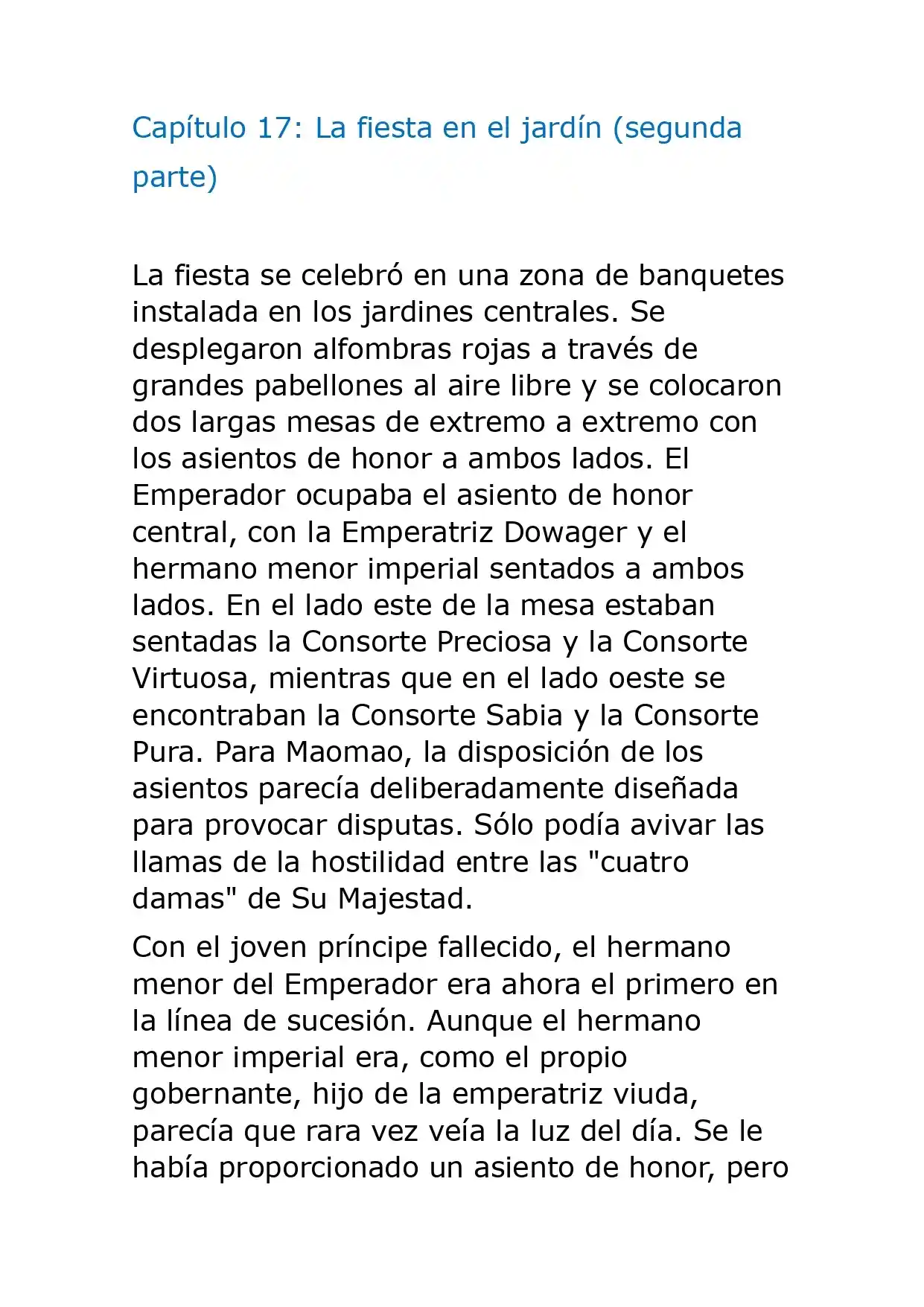 Capítulo 17: La fiesta en el jardín (segunda parte)

La fiesta se celebró en una zona de banquetes instalada en los jardines centrales. Se desplegaron alfombras rojas a través de grandes pabellones al aire libre y se colocaron dos largas mesas de extremo a extremo con los asientos de honor a ambos lados. El Emperador ocupaba el asiento de honor central, con la Emperatriz Dowager y el hermano menor imperial sentados a ambos lados. En el lado este de la mesa estaban sentadas la Consorte Preciosa y la Consorte Virtuosa, mientras que en el lado oeste se encontraban la Consorte Sabia y la Consorte Pura. Para Maomao, la disposición de los asientos parecía deliberadamente diseñada para provocar disputas. Sólo podía avivar las llamas de la hostilidad entre las "cuatro damas" de Su Majestad.

Con el joven príncipe fallecido, el hermano menor del Emperador era ahora el primero en la línea de sucesión. Aunque el hermano menor imperial era, como el propio gobernante, hijo de la emperatriz viuda, parecía que rara vez veía la luz del día. Se le había proporcionado un asiento de honor, pero